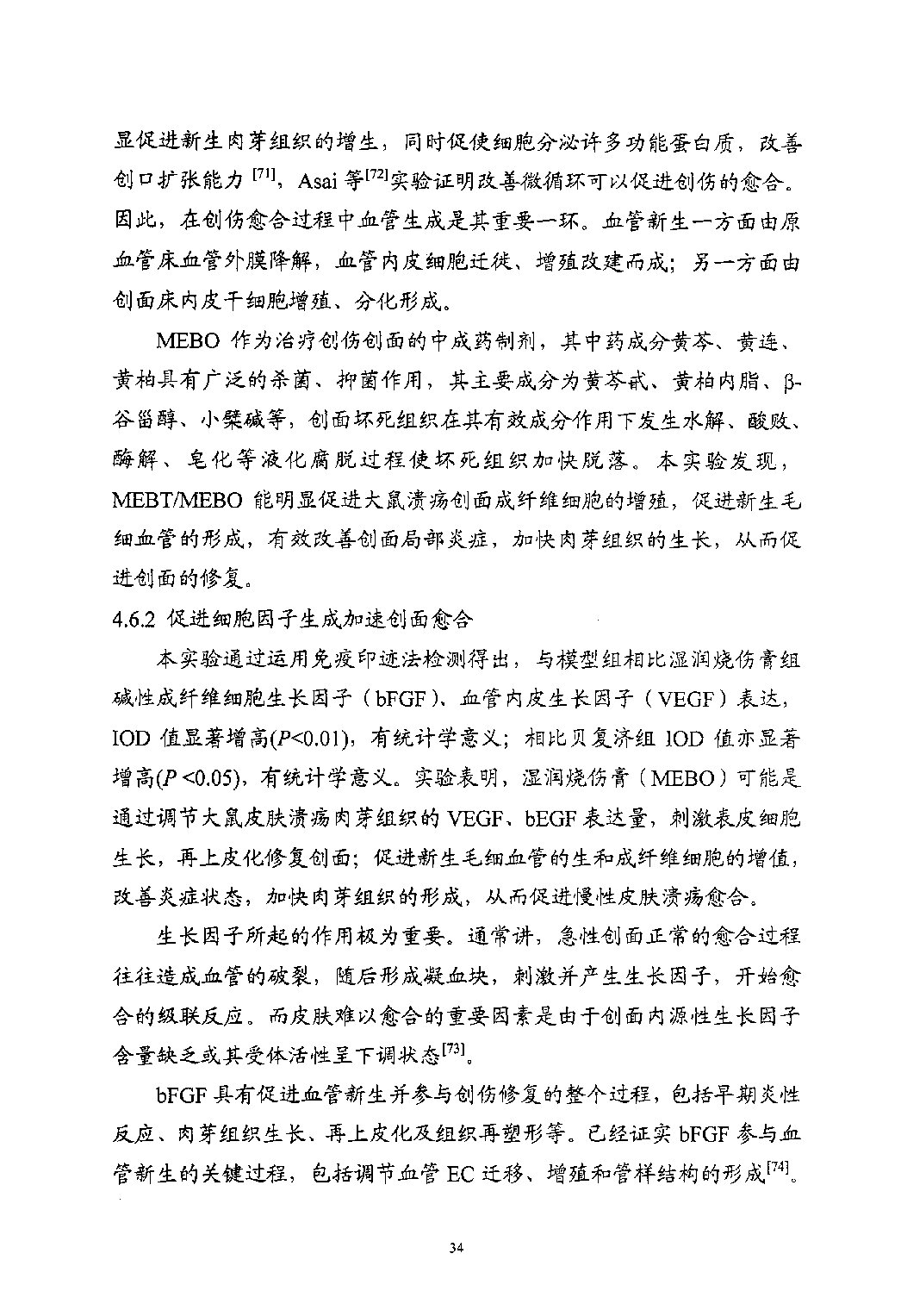 显促进新生肉芽组织的增生，同时促使细胞分泌许多功能蛋白质，改善创口扩张能力 $^{[71]}$，Asai 等$^{[72]}$实验证明改善微循环可以促进创伤的愈合。因此，在创伤愈合过程中血管生成是其重要一环。血管新生一方面由原血管床血管外膜降解，血管内皮细胞迁徙、增殖改建而成；另一方面由创面床内皮干细胞增殖、分化形成。

MEBO 作为治疗创伤创面的中成药制剂，其中药成分黄芩、黄连、黄柏具有广泛的杀菌、抑菌作用，其主要成分为黄芩甙、黄柏内脂、β-谷甾醇、小檗碱等，创面坏死组织在其有效成分作用下发生水解、酸败、酶解、皂化等液化腐脱过程使坏死组织加快脱落。本实验发现，MEBT/MEBO 能明显促进大鼠溃疡创面成纤维细胞的增殖，促进新生毛细血管的形成，有效改善创面局部炎症，加快肉芽组织的生长，从而促进创面的修复。

4.6.2 促进细胞因子生成加速创面愈合

本实验通过运用免疫印迹法检测得出，与模型组相比湿润烧伤膏组碱性成纤维细胞生长因子（bFGF）、血管内皮生长因子（VEGF）表达，IOD 值显著增高($P$<0.01)，有统计学意义；相比贝复济组 IOD 值亦显著增高($P$ <0.05)，有统计学意义。实验表明，湿润烧伤膏（MEBO）可能是通过调节大鼠皮肤溃疡肉芽组织的 VEGF、bEGF 表达量，刺激表皮细胞生长，再上皮化修复创面；促进新生毛细血管的生和成纤维细胞的增值，改善炎症状态，加快肉芽组织的形成，从而促进慢性皮肤溃疡愈合。

生长因子所起的作用极为重要。通常讲，急性创面正常的愈合过程往往造成血管的破裂，随后形成凝血块，刺激并产生生长因子，开始愈合的级联反应。而皮肤难以愈合的重要因素是由于创面内源性生长因子含量缺乏或其受体活性呈下调状态$^{[73]}$。

bFGF 具有促进血管新生并参与创伤修复的整个过程，包括早期炎性反应、肉芽组织生长、再上皮化及组织再塑形等。已经证实 bFGF 参与血管新生的关键过程，包括调节血管 EC 迁移、增殖和管样结构的形成$^{[74]}$。

34